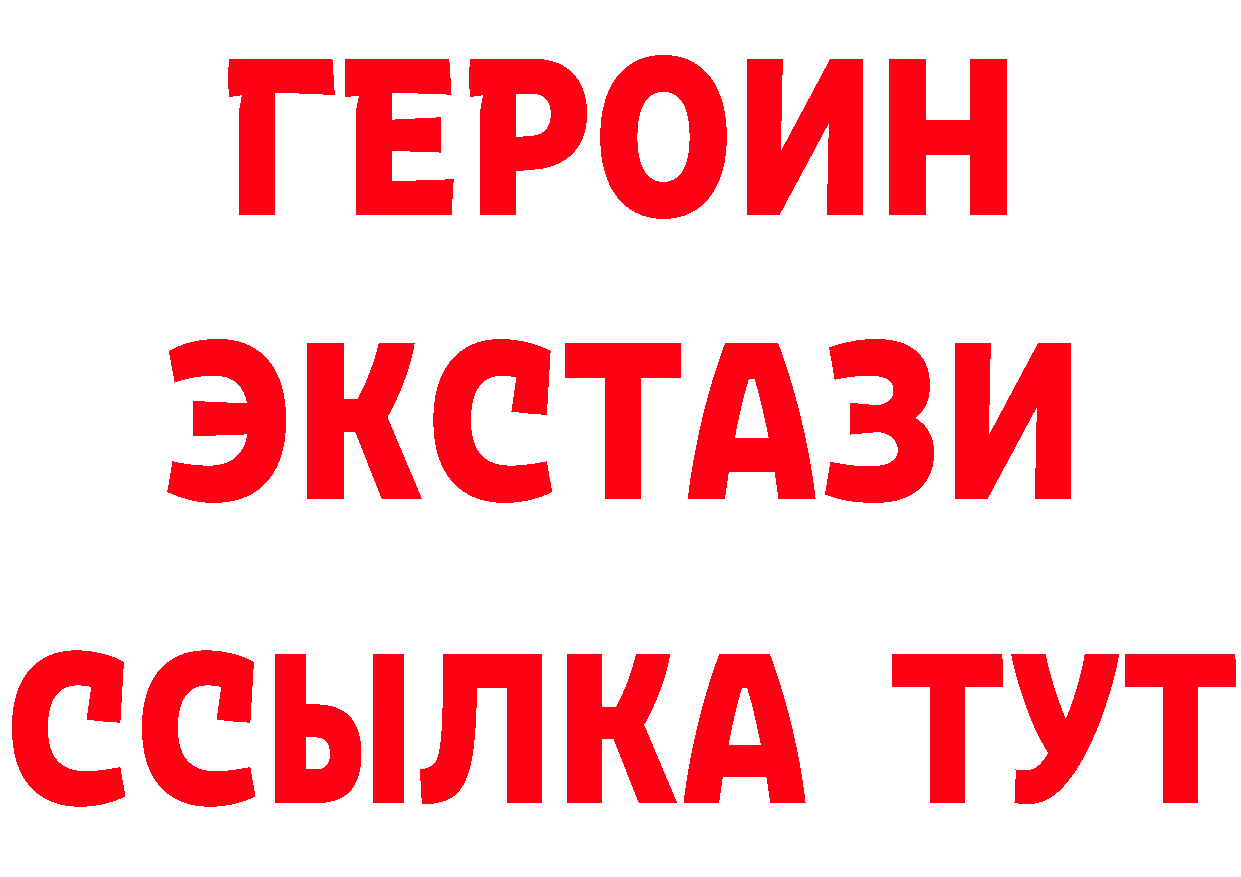 ГЕРОИН
ЭКСТАЗИ
ССЫЛКА ТУТ